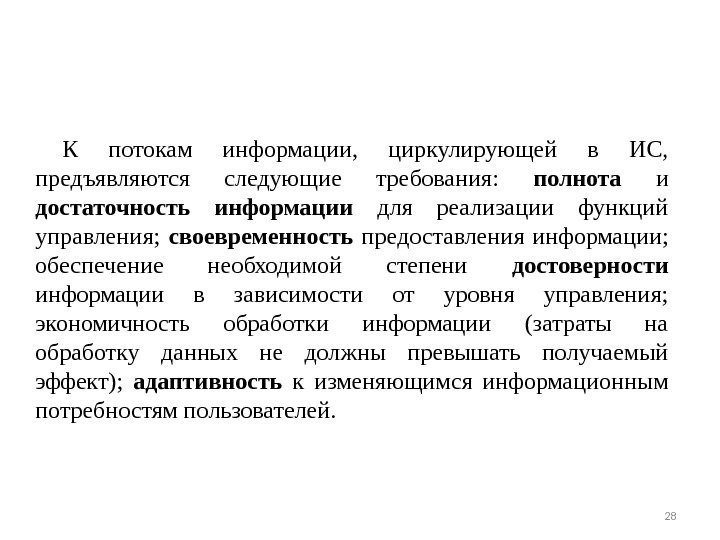 К потокам информации, циркулирующей в ИС, предъявляются следующие требования: полнота и достаточность информации для реализации функций управления; своевременность предоставления информации; обеспечение необходимой степени достоверности информации в зависимости от уровня управления; экономичность обработки информации (затраты на обработку данных не должны превышать получаемый эффект); адаптивность к изменяющимся информационным потребностям пользователей.

28